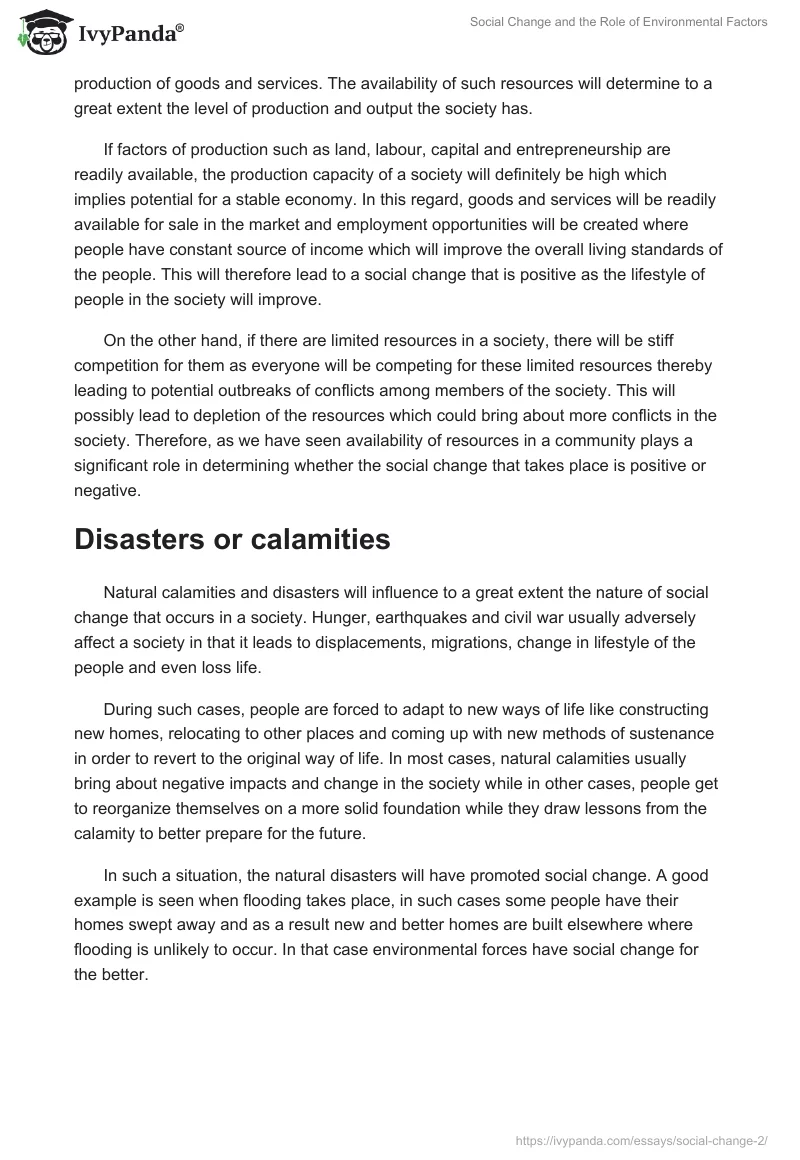 IvyPanda®

Social Change and the Role of Environmental Factors

production of goods and services. The availability of such resources will determine to a great extent the level of production and output the society has.

If factors of production such as land, labour, capital and entrepreneurship are readily available, the production capacity of a society will definitely be high which implies potential for a stable economy. In this regard, goods and services will be readily available for sale in the market and employment opportunities will be created where people have constant source of income which will improve the overall living standards of the people. This will therefore lead to a social change that is positive as the lifestyle of people in the society will improve.

On the other hand, if there are limited resources in a society, there will be stiff competition for them as everyone will be competing for these limited resources thereby leading to potential outbreaks of conflicts among members of the society. This will possibly lead to depletion of the resources which could bring about more conflicts in the society. Therefore, as we have seen availability of resources in a community plays a significant role in determining whether the social change that takes place is positive or negative.

Disasters or calamities

Natural calamities and disasters will influence to a great extent the nature of social change that occurs in a society. Hunger, earthquakes and civil war usually adversely affect a society in that it leads to displacements, migrations, change in lifestyle of the people and even loss life.

During such cases, people are forced to adapt to new ways of life like constructing new homes, relocating to other places and coming up with new methods of sustenance in order to revert to the original way of life. In most cases, natural calamities usually bring about negative impacts and change in the society while in other cases, people get to reorganize themselves on a more solid foundation while they draw lessons from the calamity to better prepare for the future.

In such a situation, the natural disasters will have promoted social change. A good example is seen when flooding takes place, in such cases some people have their homes swept away and as a result new and better homes are built elsewhere where flooding is unlikely to occur. In that case environmental forces have social change for the better.

https://ivypanda.com/essays/social-change-2/